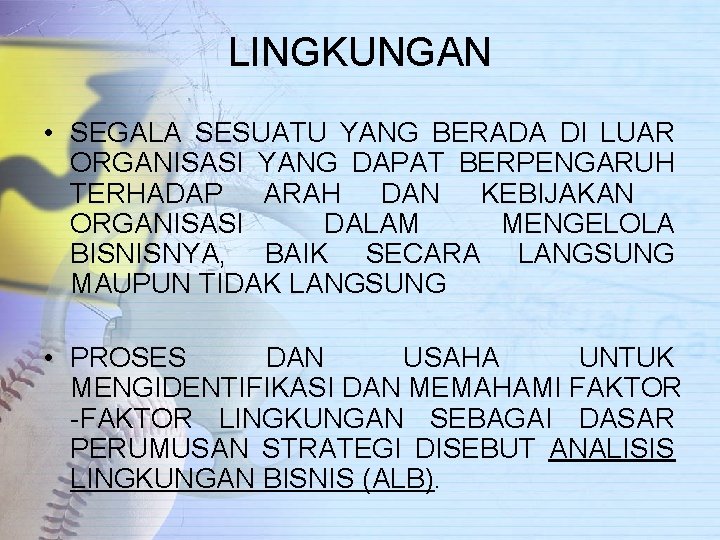 LINGKUNGAN

• SEGALA SESUATU YANG BERADA DI LUAR ORGANISASI YANG DAPAT BERPENGARUH TERHADAP ARAH DAN KEBIJAKAN ORGANISASI DALAM MENGELOLA BISNISNYA, BAIK SECARA LANGSUNG MAUPUN TIDAK LANGSUNG

• PROSES DAN USAHA UNTUK MENGIDENTIFIKASI DAN MEMAHAMI FAKTOR -FAKTOR LINGKUNGAN SEBAGAI DASAR PERUMUSAN STRATEGI DISEBUT ANALISIS LINGKUNGAN BISNIS (ALB).